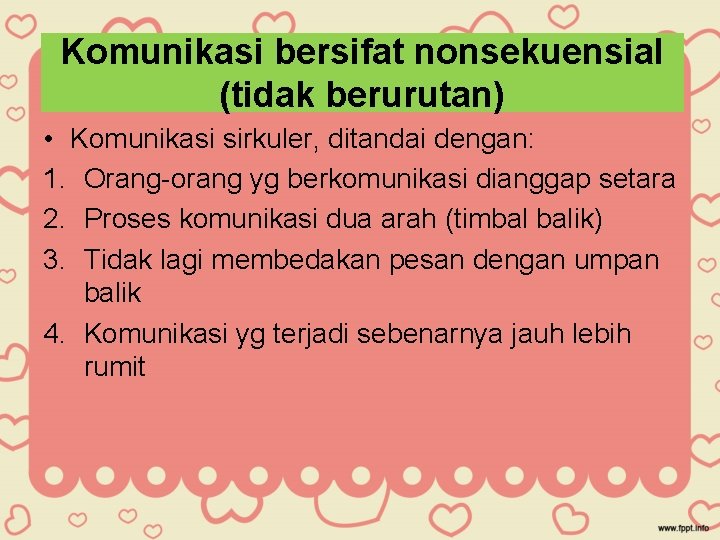 Komunikasi bersifat nonsekuensial (tidak berurutan)

• Komunikasi sirkuler, ditandai dengan:

1. Orang-orang yg berkomunikasi dianggap setara
2. Proses komunikasi dua arah (timbal balik)
3. Tidak lagi membedakan pesan dengan umpan balik
4. Komunikasi yg terjadi sebenarnya jauh lebih rumit

www.fppt.info